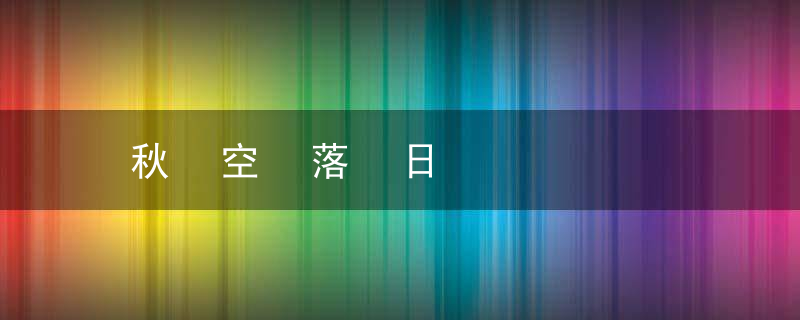 秋 空 落 日